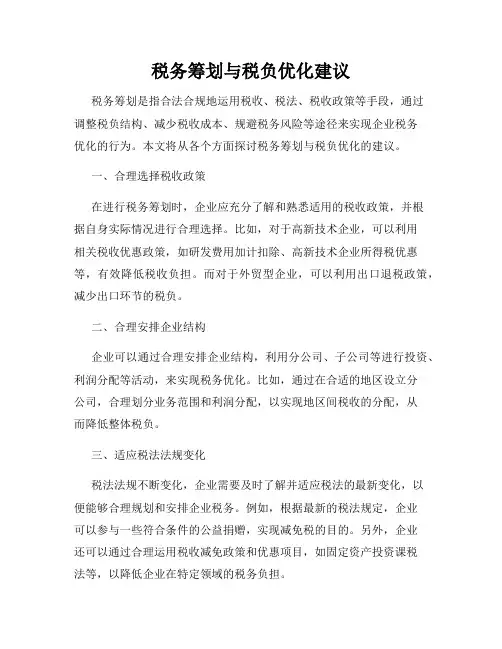 税务筹划与税负优化建议

税务筹划是指合法合规地运用税收、税法、税收政策等手段，通过调整税负结构、减少税收成本、规避税务风险等途径来实现企业税务优化的行为。本文将从各个方面探讨税务筹划与税负优化的建议。

一、合理选择税收政策

在进行税务筹划时，企业应充分了解和熟悉适用的税收政策，并根据自身实际情况进行合理选择。比如，对于高新技术企业，可以利用相关税收优惠政策，如研发费用加计扣除、高新技术企业所得税优惠等，有效降低税收负担。而对于外贸型企业，可以利用出口退税政策，减少出口环节的税负。

二、合理安排企业结构

企业可以通过合理安排企业结构，利用分公司、子公司等进行投资、利润分配等活动，来实现税务优化。比如，通过在合适的地区设立分公司，合理划分业务范围和利润分配，以实现地区间税收的分配，从而降低整体税负。

三、适应税法法规变化

税法法规不断变化，企业需要及时了解并适应税法的最新变化，以便能够合理规划和安排企业税务。例如，根据最新的税法规定，企业可以参与一些符合条件的公益捐赠，实现减免税的目的。另外，企业还可以通过合理运用税收减免政策和优惠项目，如固定资产投资课税法等，以降低企业在特定领域的税务负担。